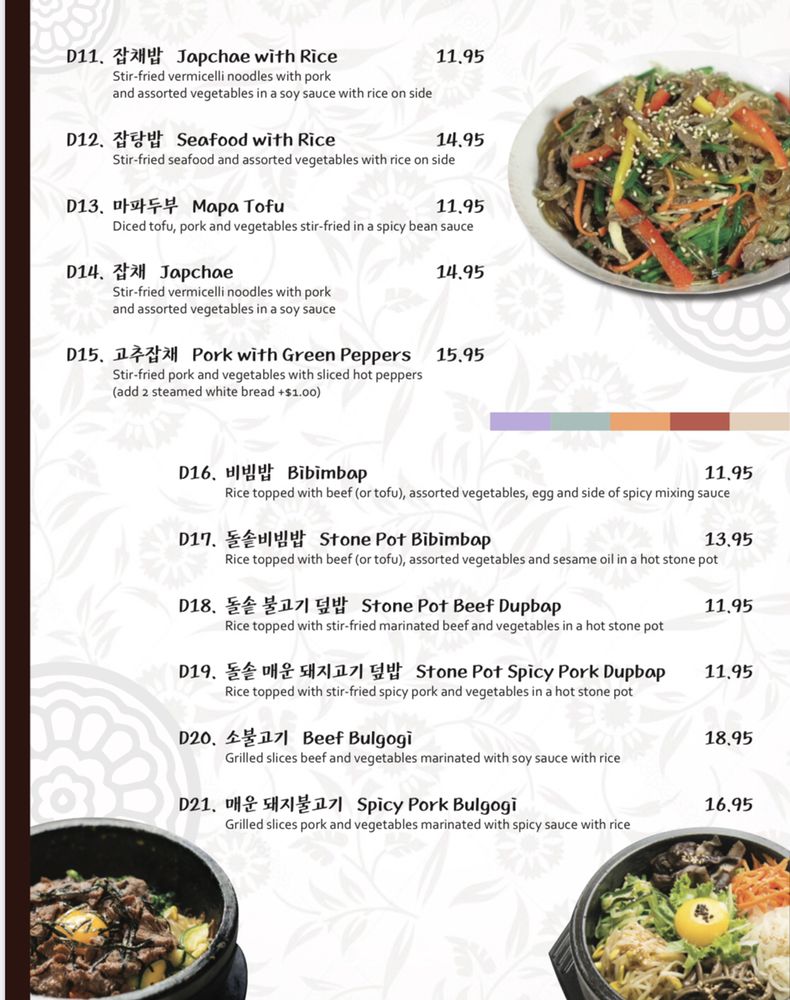 D11. 잡채밥 Japchae with Rice 11.95
Stir-fried vermicelli noodles with pork and assorted vegetables in a soy sauce with rice on side

D12. 잡탕밥 Seafood with Rice 14.95
Stir-fried seafood and assorted vegetables with rice on side

D13. 마파두부 Mapa Tofu 11.95
Diced tofu, pork and vegetables stir-fried in a spicy bean sauce

D14. 잡채 Japchae 14.95
Stir-fried vermicelli noodles with pork and assorted vegetables in a soy sauce

D15. 고추잡채 Pork with Green Peppers 15.95
Stir-fried pork and vegetables with sliced hot peppers (add 2 steamed white bread +$1.00)

D16. 비빔밥 Bibimbap 11.95
Rice topped with beef (or tofu), assorted vegetables, egg and side of spicy mixing sauce

D17. 돌솥비빔밥 Stone Pot Bibimbap 13.95
Rice topped with beef (or tofu), assorted vegetables and sesame oil in a hot stone pot

D18. 돌솥 불고기 덮밥 Stone Pot Beef Dupbap 11.95
Rice topped with stir-fried marinated beef and vegetables in a hot stone pot

D19. 돌솥 매운 돼지고기 덮밥 Stone Pot Spicy Pork Dupbap 11.95
Rice topped with stir-fried spicy pork and vegetables in a hot stone pot

D20. 소불고기 Beef Bulgogi 18.95
Grilled slices beef and vegetables marinated with soy sauce with rice

D21. 매운 돼지불고기 Spicy Pork Bulgogi 16.95
Grilled slices pork and vegetables marinated with spicy sauce with rice